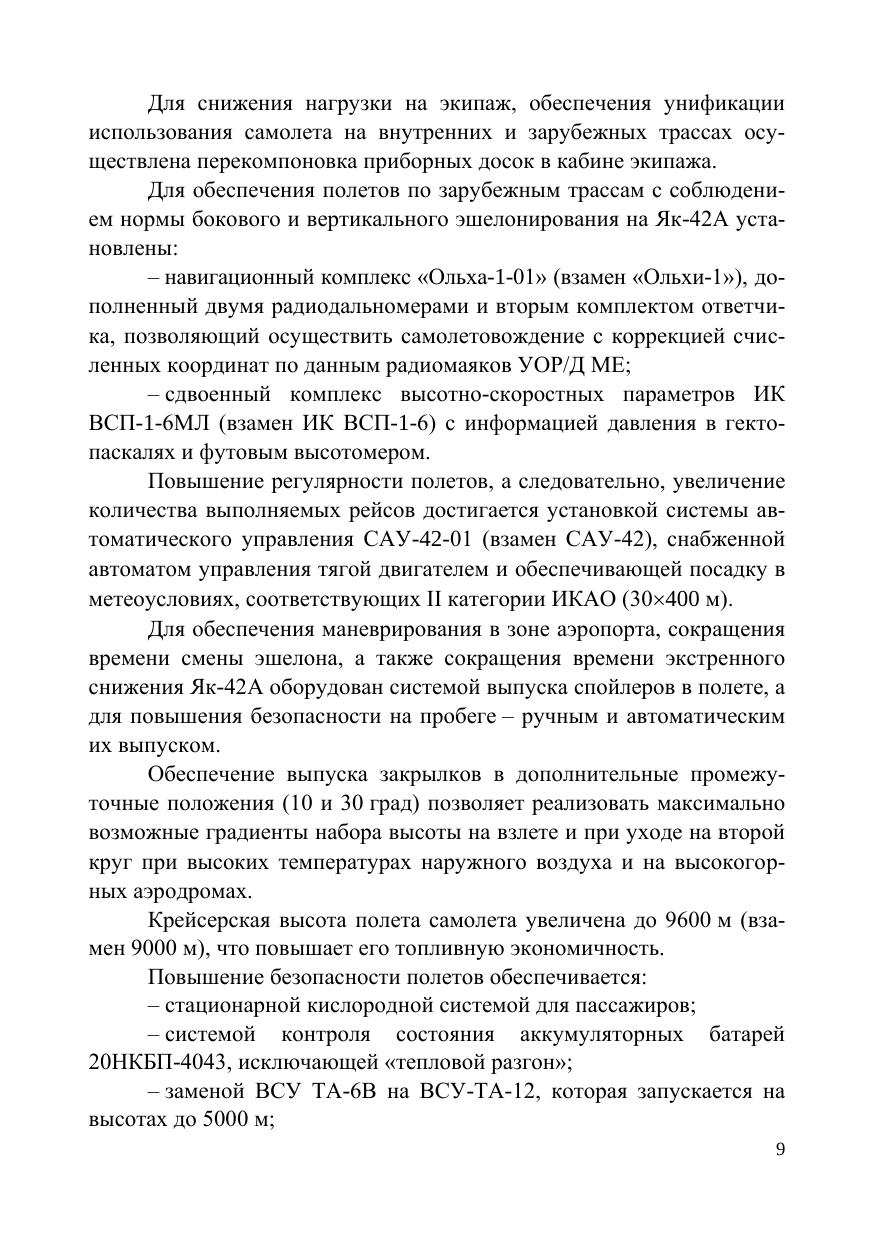 Для снижения нагрузки на экипаж, обеспечения унификации использования самолета на внутренних и зарубежных трассах осуществлена перекомпоновка приборных досок в кабине экипажа.

Для обеспечения полетов по зарубежным трассам с соблюдением нормы бокового и вертикального эшелонирования на Як-42А установлены:

– навигационный комплекс «Ольха-1-01» (взамен «Ольхи-1»), дополненный двумя радиодальномерами и вторым комплектом ответчика, позволяющий осуществить самолетовождение с коррекцией счисленных координат по данным радиомаяков УОР/Д МЕ;

– сдвоенный комплекс высотно-скоростных параметров ИК ВСП-1-6МЛ (взамен ИК ВСП-1-6) с информацией давления в гектопаскалях и футовым высотомером.

Повышение регулярности полетов, а следовательно, увеличение количества выполняемых рейсов достигается установкой системы автоматического управления САУ-42-01 (взамен САУ-42), снабженной автоматом управления тягой двигателем и обеспечивающей посадку в метеоусловиях, соответствующих II категории ИКАО (30×400 м).

Для обеспечения маневрирования в зоне аэропорта, сокращения времени смены эшелона, а также сокращения времени экстренного снижения Як-42А оборудован системой выпуска спойлеров в полете, а для повышения безопасности на пробеге – ручным и автоматическим их выпуском.

Обеспечение выпуска закрылков в дополнительные промежуточные положения (10 и 30 град) позволяет реализовать максимально возможные градиенты набора высоты на взлете и при уходе на второй круг при высоких температурах наружного воздуха и на высокогорных аэродромах.

Крейсерская высота полета самолета увеличена до 9600 м (взамен 9000 м), что повышает его топливную экономичность.

Повышение безопасности полетов обеспечивается:

– стационарной кислородной системой для пассажиров;

– системой контроля состояния аккумуляторных батарей 20НКБП-4043, исключающей «тепловой разгон»;

– заменой ВСУ ТА-6В на ВСУ-ТА-12, которая запускается на высотах до 5000 м;

9